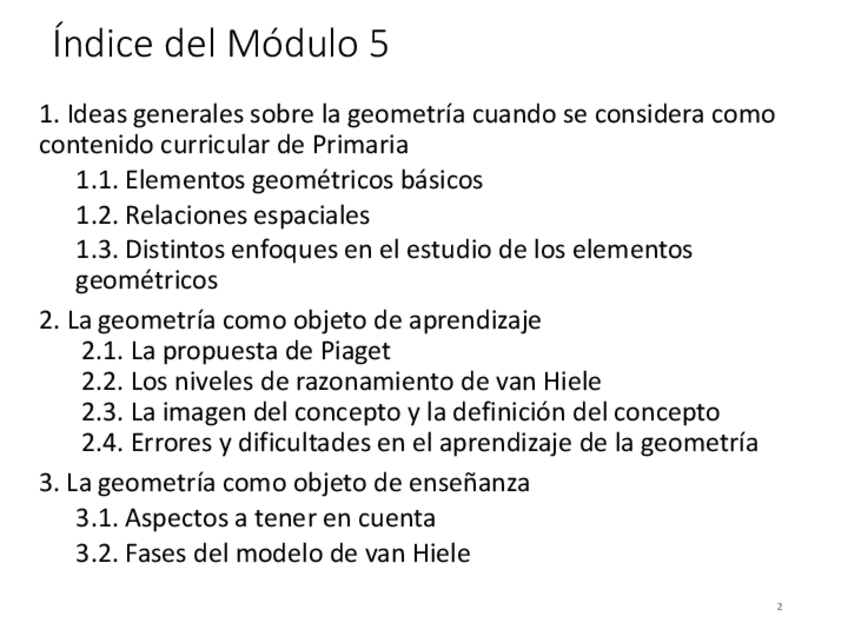 Índice del Módulo 5

1. Ideas generales sobre la geometría cuando se considera como contenido curricular de Primaria

1.1. Elementos geométricos básicos

1.2. Relaciones espaciales

1.3. Distintos enfoques en el estudio de los elementos geométricos

2. La geometría como objeto de aprendizaje

2.1. La propuesta de Piaget

2.2. Los niveles de razonamiento de van Hiele

2.3. La imagen del concepto y la definición del concepto

2.4. Errores y dificultades en el aprendizaje de la geometría

3. La geometría como objeto de enseñanza

3.1. Aspectos a tener en cuenta

3.2. Fases del modelo de van Hiele

2